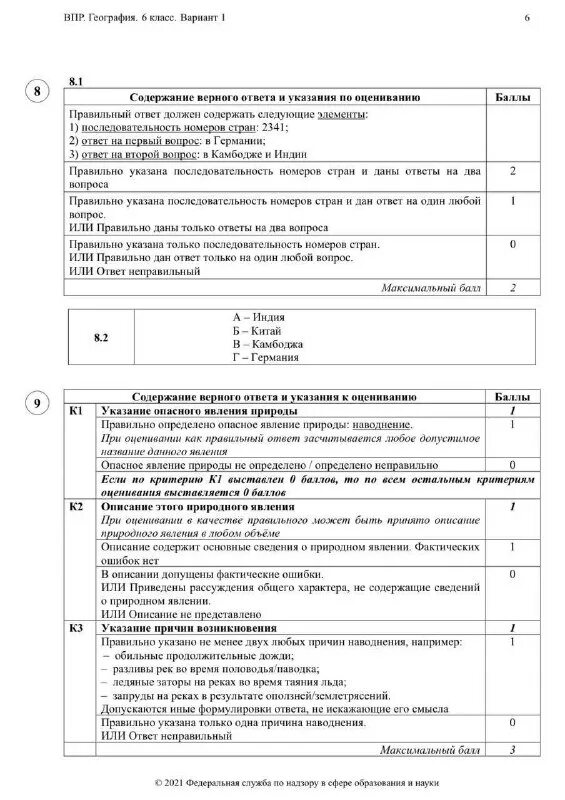 ВПР. География. 6 класс. Вариант 1 6

8

8.1

| Содержание верного ответа и указания по оцениванию | Баллы |
|---|---|
| Правильный ответ должен содержать следующие элементы: 1) последовательность номеров стран: 2341; 2) ответ на первый вопрос: в Германии; 3) ответ на второй вопрос: в Камбодже и Индии | |
| Правильно указана последовательность номеров стран и даны ответы на два вопроса | 2 |
| Правильно указана последовательность номеров стран и дан ответ на один любой вопрос. ИЛИ Правильно даны только ответы на два вопроса | 1 |
| Правильно указана только последовательность номеров стран. ИЛИ Правильно дан ответ только на один любой вопрос. ИЛИ Ответ неправильный | 0 |
| Максимальный балл | 2 |

| 8.2 | А – Индия Б – Китай В – Камбоджа Г – Германия |
|---|---|

9

| | Содержание верного ответа и указания к оцениванию | Баллы |
|---|---|---|
| К1 | Указание опасного явления природы | 1 |
| | Правильно определено опасное явление природы: наводнение. При оценивании как правильный ответ засчитывается любое допустимое название данного явления | 1 |
| | Опасное явление природы не определено / определено неправильно | 0 |
| | Если по критерию К1 выставлен 0 баллов, то по всем остальным критериям оценивания выставляется 0 баллов | |
| К2 | Описание этого природного явления При оценивании в качестве правильного может быть принято описание природного явления в любом объёме | 1 |
| | Описание содержит основные сведения о природном явлении. Фактических ошибок нет | 1 |
| | В описании допущены фактические ошибки. ИЛИ Приведены рассуждения общего характера, не содержащие сведений о природном явлении. ИЛИ Описание не представлено | 0 |
| К3 | Указание причин возникновения | 1 |
| | Правильно указано не менее двух любых причин наводнения, например: – обильные продолжительные дожди; – разливы рек во время половодья/паводка; – ледяные заторы на реках во время таяния льда; – запруды на реках в результате оползней/землетрясений. Допускаются иные формулировки ответа, не искажающие его смысла | 1 |
| | Правильно указана только одна причина наводнения. ИЛИ Ответ неправильный | 0 |
| | Максимальный балл | 3 |

© 2021 Федеральная служба по надзору в сфере образования и науки